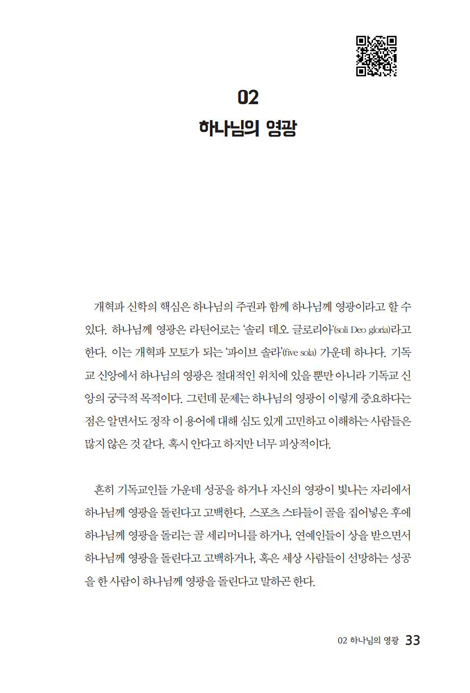 02
하나님의 영광

개혁파 신학의 핵심은 하나님의 주권과 함께 하나님께 영광이라고 할 수 있다. 하나님께 영광은 라틴어로는 '솔리 데오 글로리아'(soli Deo gloria)라고 한다. 이는 개혁파 모토가 되는 '파이브 솔라'(five sola) 가운데 하나다. 기독교 신앙에서 하나님의 영광은 절대적인 위치에 있을 뿐만 아니라 기독교 신앙의 궁극적 목적이다. 그런데 문제는 하나님의 영광이 이렇게 중요하다는 점은 알면서도 정작 이 용어에 대해 심도 있게 고민하고 이해하는 사람들은 많지 않은 것 같다. 혹시 안다고 하지만 너무 피상적이다.

흔히 기독교인들 가운데 성공을 하거나 자신의 영광이 빛나는 자리에서 하나님께 영광을 돌린다고 고백한다. 스포츠 스타들이 골을 집어넣은 후에 하나님께 영광을 돌리는 골 세리머니를 하거나, 연예인들이 상을 받으면서 하나님께 영광을 돌린다고 고백하거나, 혹은 세상 사람들이 선망하는 성공을 한 사람이 하나님께 영광을 돌린다고 말하곤 한다.

02 하나님의 영광 33